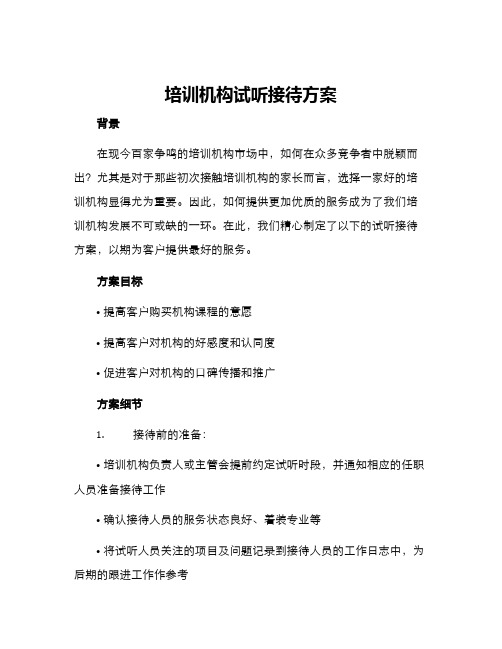 培训机构试听接待方案

背景

在现今百家争鸣的培训机构市场中，如何在众多竞争者中脱颖而出？尤其是对于那些初次接触培训机构的家长而言，选择一家好的培训机构显得尤为重要。因此，如何提供更加优质的服务成为了我们培训机构发展不可或缺的一环。在此，我们精心制定了以下的试听接待方案，以期为客户提供最好的服务。

方案目标

• 提高客户购买机构课程的意愿

• 提高客户对机构的好感度和认同度

• 促进客户对机构的口碑传播和推广

方案细节

1. 接待前的准备：

• 培训机构负责人或主管会提前约定试听时段，并通知相应的任职人员准备接待工作

• 确认接待人员的服务状态良好、着装专业等

• 将试听人员关注的项目及问题记录到接待人员的工作日志中，为后期的跟进工作作参考